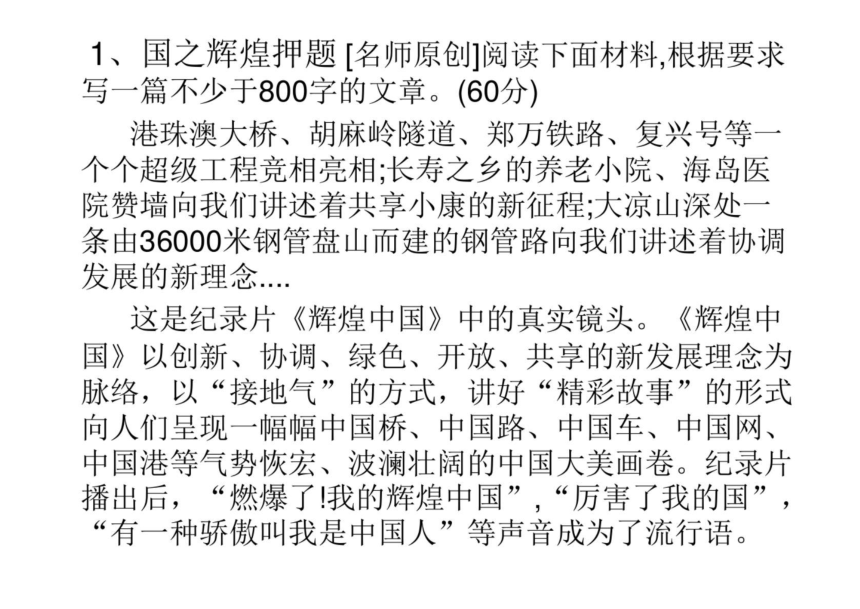 1、国之辉煌押题 [名师原创]阅读下面材料,根据要求写一篇不少于800字的文章。(60分)

港珠澳大桥、胡麻岭隧道、郑万铁路、复兴号等一个个超级工程竞相亮相;长寿之乡的养老小院、海岛医院赞墙向我们讲述着共享小康的新征程;大凉山深处一条由36000米钢管盘山而建的钢管路向我们讲述着协调发展的新理念....

这是纪录片《辉煌中国》中的真实镜头。《辉煌中国》以创新、协调、绿色、开放、共享的新发展理念为脉络，以“接地气”的方式，讲好“精彩故事”的形式向人们呈现一幅幅中国桥、中国路、中国车、中国网、中国港等气势恢宏、波澜壮阔的中国大美画卷。纪录片播出后，“燃爆了!我的辉煌中国”,“厉害了我的国”,“有一种骄傲叫我是中国人”等声音成为了流行语。